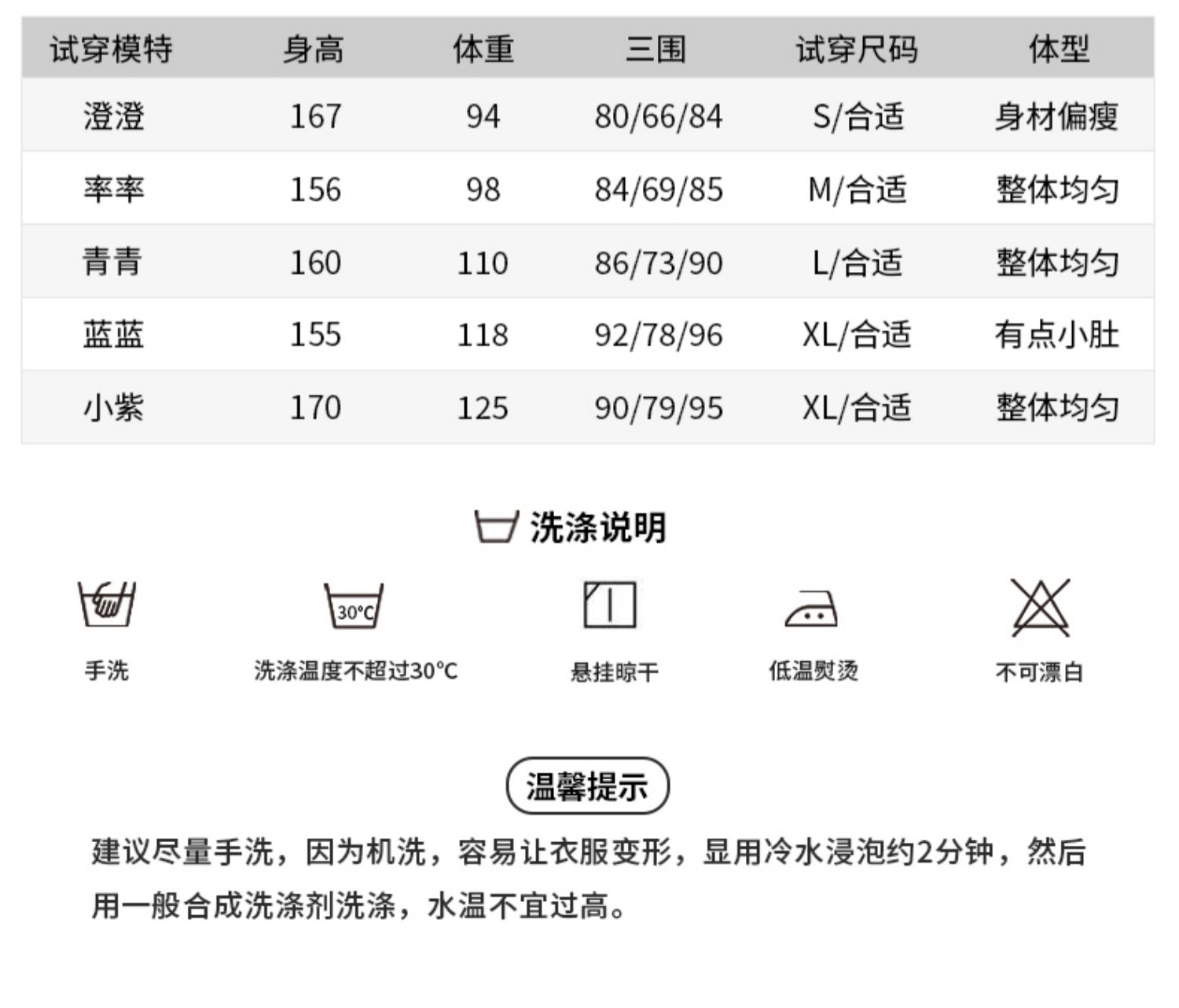 | 试穿模特 | 身高 | 体重 | 三围 | 试穿尺码 | 体型 |
|---|---|---|---|---|---|
| 澄澄 | 167 | 94 | 80/66/84 | S/合适 | 身材偏瘦 |
| 率率 | 156 | 98 | 84/69/85 | M/合适 | 整体均匀 |
| 青青 | 160 | 110 | 86/73/90 | L/合适 | 整体均匀 |
| 蓝蓝 | 155 | 118 | 92/78/96 | XL/合适 | 有点小肚 |
| 小紫 | 170 | 125 | 90/79/95 | XL/合适 | 整体均匀 |

洗涤说明

30℃

手洗

洗涤温度不超过30℃

悬挂晾干

低温熨烫

不可漂白

温馨提示

建议尽量手洗，因为机洗，容易让衣服变形，显用冷水浸泡约2分钟，然后用一般合成洗涤剂洗涤，水温不宜过高。